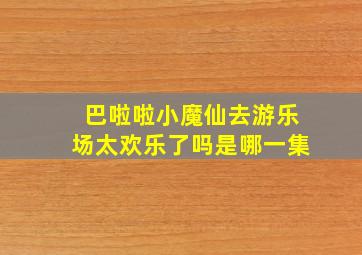 巴啦啦小魔仙去游乐场太欢乐了吗是哪一集